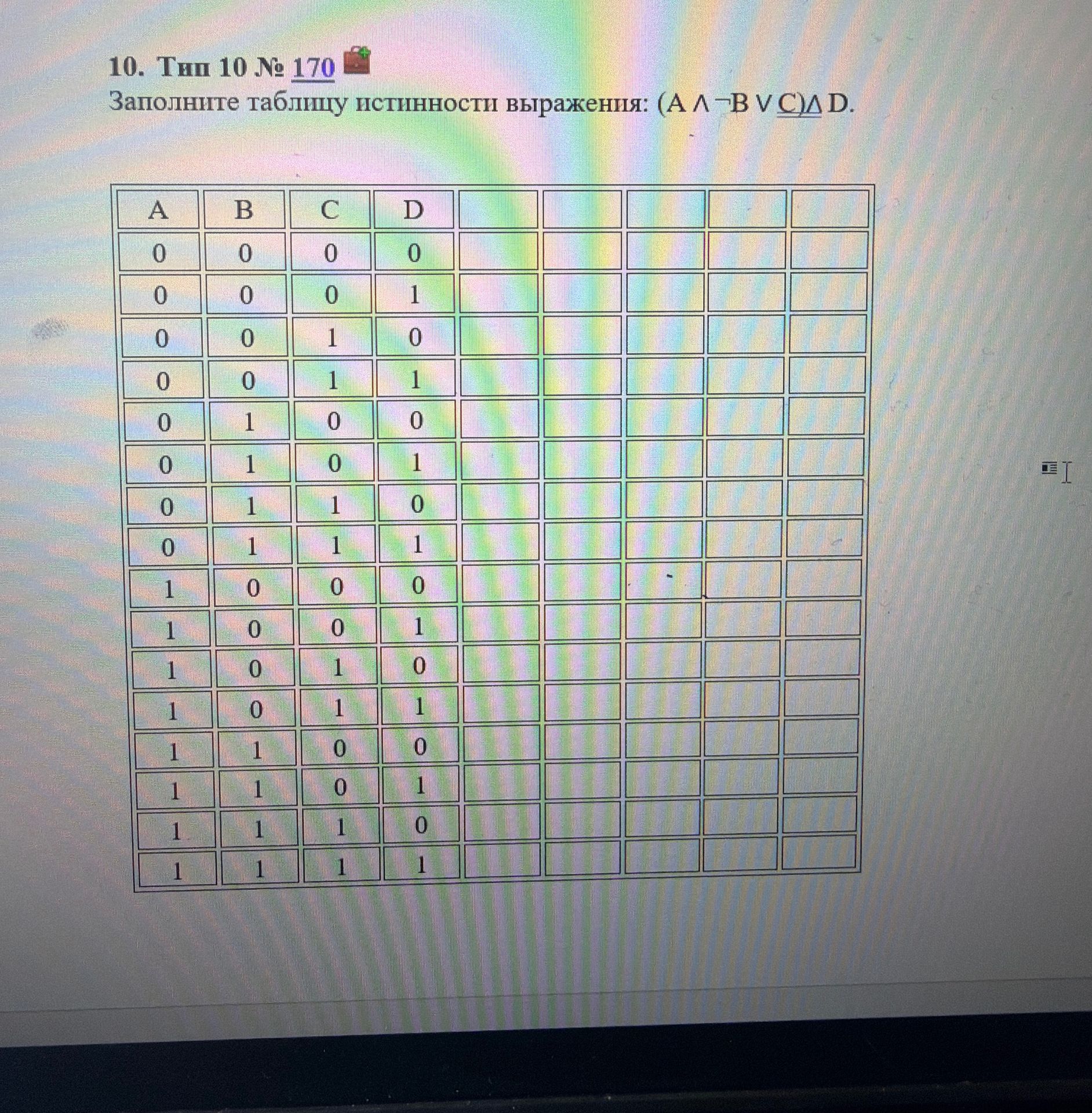 10. Тип 10 № 170

Заполните таблицу истинности выражения: $(A \wedge \neg B \vee C) \wedge D$.

| A | B | C | D | | | | | |
|---|---|---|---|---|---|---|---|---|
| 0 | 0 | 0 | 0 | | | | | |
| 0 | 0 | 0 | 1 | | | | | |
| 0 | 0 | 1 | 0 | | | | | |
| 0 | 0 | 1 | 1 | | | | | |
| 0 | 1 | 0 | 0 | | | | | |
| 0 | 1 | 0 | 1 | | | | | |
| 0 | 1 | 1 | 0 | | | | | |
| 0 | 1 | 1 | 1 | | | | | |
| 1 | 0 | 0 | 0 | | | | | |
| 1 | 0 | 0 | 1 | | | | | |
| 1 | 0 | 1 | 0 | | | | | |
| 1 | 0 | 1 | 1 | | | | | |
| 1 | 1 | 0 | 0 | | | | | |
| 1 | 1 | 0 | 1 | | | | | |
| 1 | 1 | 1 | 0 | | | | | |
| 1 | 1 | 1 | 1 | | | | | |